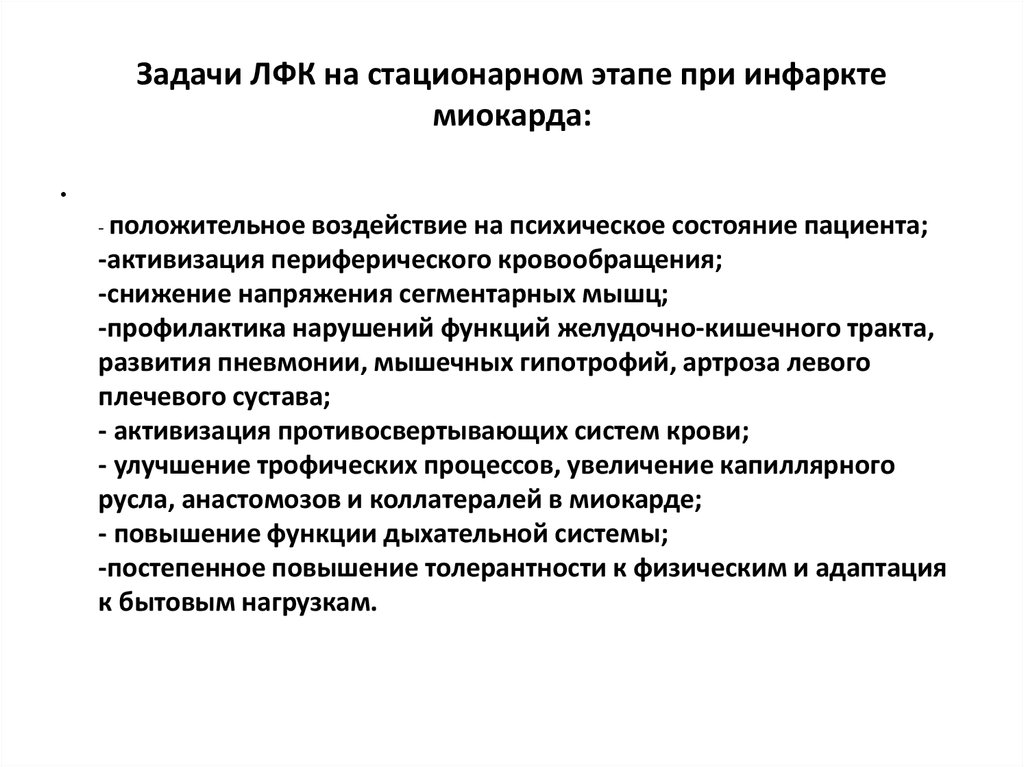 Задачи ЛФК на стационарном этапе при инфаркте миокарда:

•

- положительное воздействие на психическое состояние пациента;
-активизация периферического кровообращения;
-снижение напряжения сегментарных мышц;
-профилактика нарушений функций желудочно-кишечного тракта, развития пневмонии, мышечных гипотрофий, артроза левого плечевого сустава;
- активизация противосвертывающих систем крови;
- улучшение трофических процессов, увеличение капиллярного русла, анастомозов и коллатералей в миокарде;
- повышение функции дыхательной системы;
-постепенное повышение толерантности к физическим и адаптация к бытовым нагрузкам.